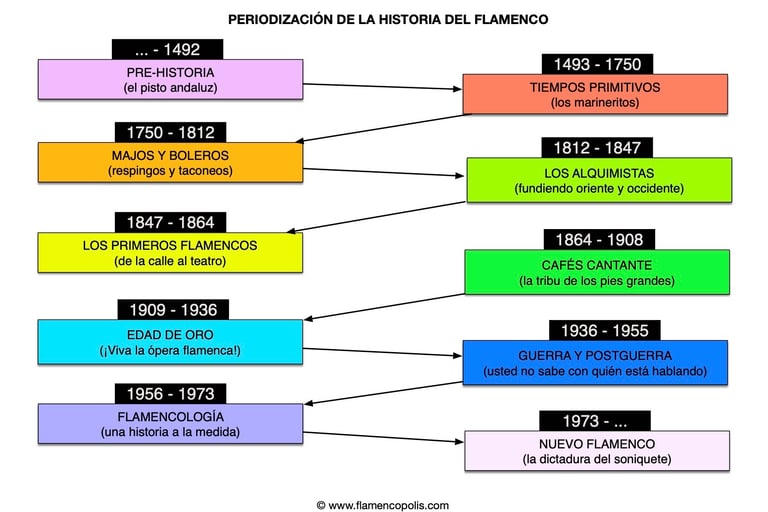 PERIODIZACIÓN DE LA HISTORIA DEL FLAMENCO

... - 1492
PRE-HISTORIA
(el pisto andaluz)

1493 - 1750
TIEMPOS PRIMITIVOS
(los marineritos)

1750 - 1812
MAJOS Y BOLEROS
(respingos y taconeos)

1812 - 1847
LOS ALQUIMISTAS
(fundiendo oriente y occidente)

1847 - 1864
LOS PRIMEROS FLAMENCOS
(de la calle al teatro)

1864 - 1908
CAFÉS CANTANTE
(la tribu de los pies grandes)

1909 - 1936
EDAD DE ORO
(¡Viva la ópera flamenca!)

1936 - 1955
GUERRA Y POSTGUERRA
(usted no sabe con quién está hablando)

1956 - 1973
FLAMENCOLOGÍA
(una historia a la medida)

1973 - ...
NUEVO FLAMENCO
(la dictadura del soniquete)

© www.flamencopolis.com